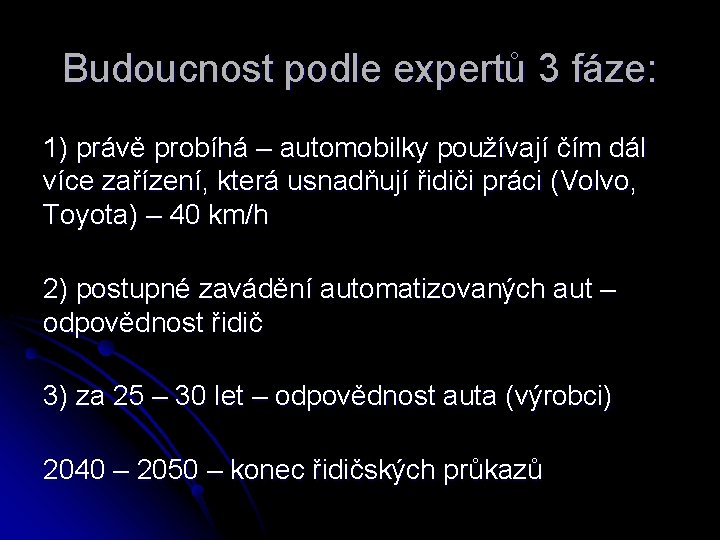 Budoucnost podle expertů 3 fáze:

1) právě probíhá – automobilky používají čím dál více zařízení, která usnadňují řidiči práci (Volvo, Toyota) – 40 km/h

2) postupné zavádění automatizovaných aut – odpovědnost řidič

3) za 25 – 30 let – odpovědnost auta (výrobci)

2040 – 2050 – konec řidičských průkazů